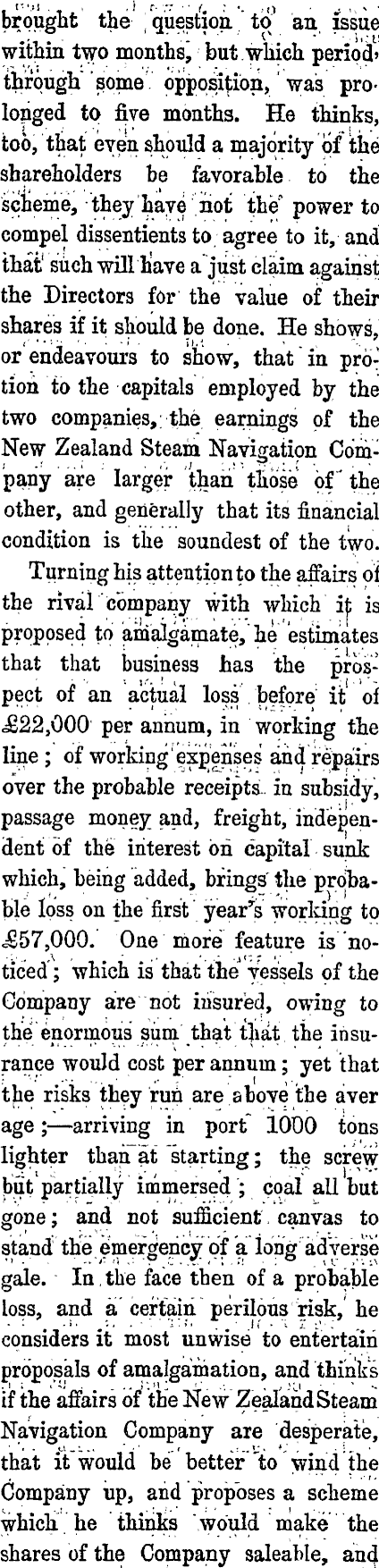 brought the question to an issue within two months, but which period, through some opposition, was prolonged to five months. He thinks, too, that even should a majority of the shareholders be favorable to the scheme, they have not the power to compel dissentients to agree to it, and that such will have a just claim against the Directors for the value of their shares if it should be done. He shows, or endeavours to show, that in protion to the capitals employed by the two companies, the earnings of the New Zealand Steam Navigation Company are larger than those of the other, and generally that its financial condition is the soundest of the two.

Turning his attention to the affairs of the rival company with which it is proposed to amalgamate, he estimates that that business has the prospect of an actual loss before it of £22,000 per annum, in working the line; of working expenses and repairs over the probable receipts in subsidy, passage money and, freight, independent of the interest on capital sunk which, being added, brings the probable loss on the first year's working to £57,000. One more feature is noticed; which is that the vessels of the Company are not insured, owing to the enormous sum that that the insurance would cost per annum; yet that the risks they run are above the aver age;—arriving in port 1000 tons lighter than at starting; the screw but partially immersed; coal all but gone; and not sufficient canvas to stand the emergency of a long adverse gale. In the face then of a probable loss, and a certain perilous risk, he considers it most unwise to entertain proposals of amalgamation, and thinks if the affairs of the New Zealand Steam Navigation Company are desperate, that it would be better to wind the Company up, and proposes a scheme which he thinks would make the shares of the Company saleable, and